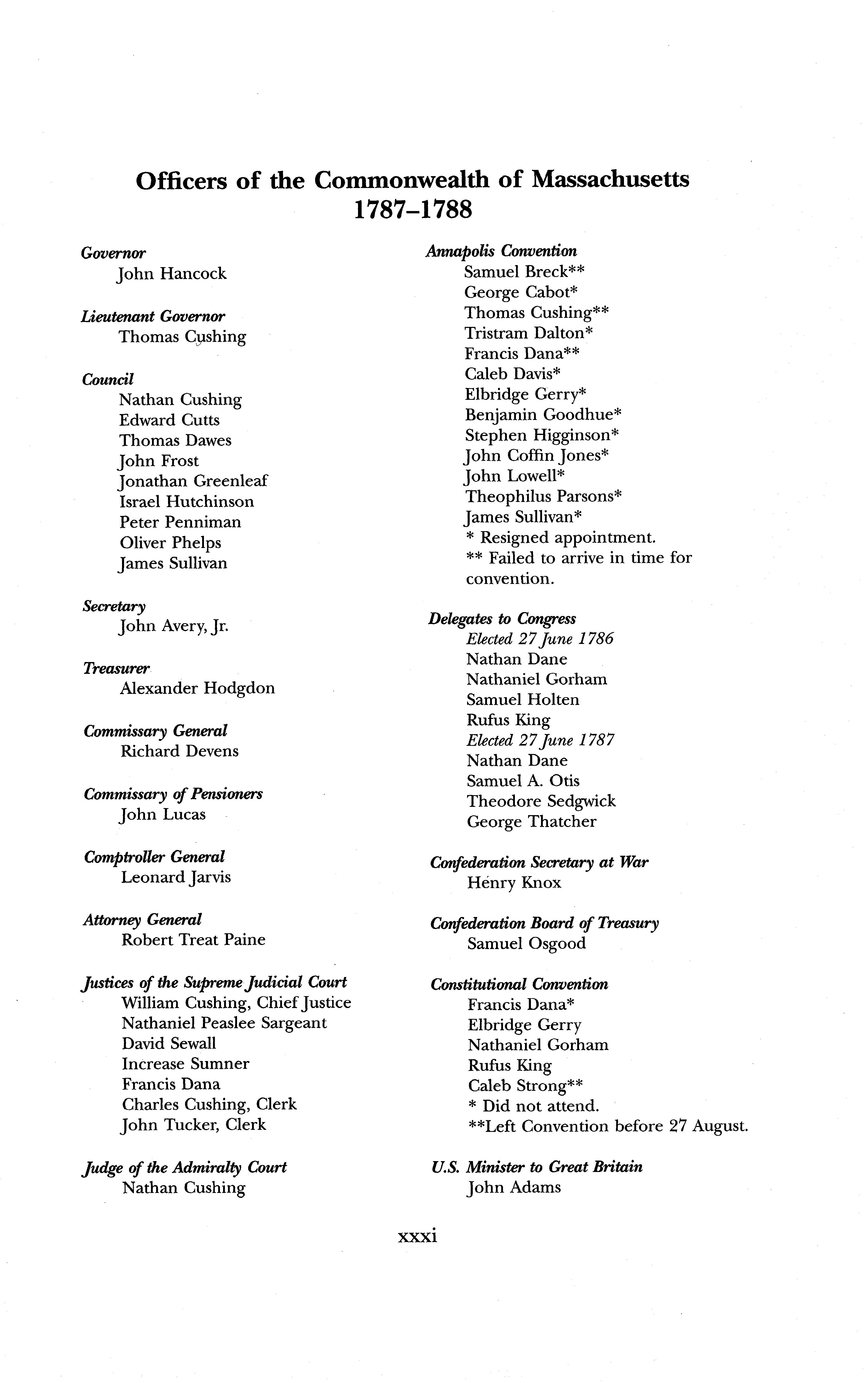 Officers of the Commonwealth of Massachusetts
1787–1788

Governor
John Hancock

Lieutenant Governor
Thomas Cushing

Council
Nathan Cushing
Edward Cutts
Thomas Dawes
John Frost
Jonathan Greenleaf
Israel Hutchinson
Peter Penniman
Oliver Phelps
James Sullivan

Secretary
John Avery, Jr.

Treasurer
Alexander Hodgdon

Commissary General
Richard Devens

Commissary of Pensioners
John Lucas

Comptroller General
Leonard Jarvis

Attorney General
Robert Treat Paine

Justices of the Supreme Judicial Court
William Cushing, Chief Justice
Nathaniel Peaslee Sargeant
David Sewall
Increase Sumner
Francis Dana
Charles Cushing, Clerk
John Tucker, Clerk

Judge of the Admiralty Court
Nathan Cushing

Annapolis Convention
Samuel Breck**
George Cabot*
Thomas Cushing**
Tristram Dalton*
Francis Dana**
Caleb Davis*
Elbridge Gerry*
Benjamin Goodhue*
Stephen Higginson*
John Coffin Jones*
John Lowell*
Theophilus Parsons*
James Sullivan*
* Resigned appointment.
** Failed to arrive in time for convention.

Delegates to Congress
Elected 27 June 1786
Nathan Dane
Nathaniel Gorham
Samuel Holten
Rufus King
Elected 27 June 1787
Nathan Dane
Samuel A. Otis
Theodore Sedgwick
George Thatcher

Confederation Secretary at War
Henry Knox

Confederation Board of Treasury
Samuel Osgood

Constitutional Convention
Francis Dana*
Elbridge Gerry
Nathaniel Gorham
Rufus King
Caleb Strong**
* Did not attend.
**Left Convention before 27 August.

U.S. Minister to Great Britain
John Adams

xxxi